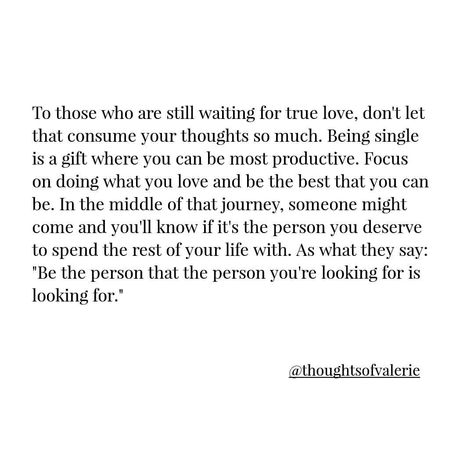 To those who are still waiting for true love, don't let that consume your thoughts so much. Being single is a gift where you can be most productive. Focus on doing what you love and be the best that you can be. In the middle of that journey, someone might come and you'll know if it's the person you deserve to spend the rest of your life with. As what they say: "Be the person that the person you're looking for is looking for."

@thoughtsofvalerie